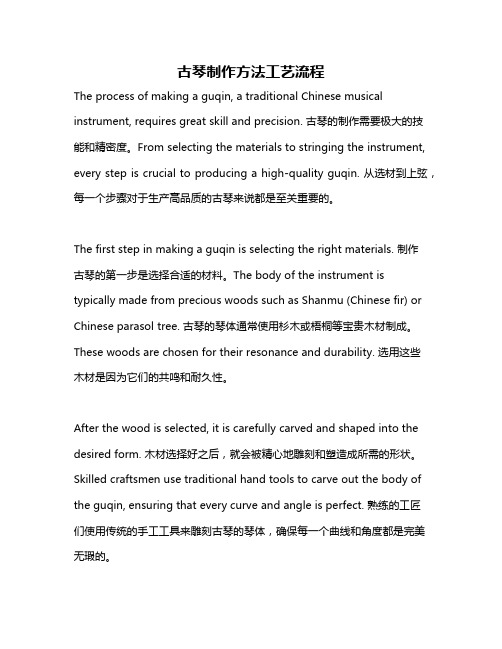 古琴制作方法工艺流程

The process of making a guqin, a traditional Chinese musical instrument, requires great skill and precision. 古琴的制作需要极大的技能和精密度。From selecting the materials to stringing the instrument, every step is crucial to producing a high-quality guqin. 从选材到上弦，每一个步骤对于生产高品质的古琴来说都是至关重要的。

The first step in making a guqin is selecting the right materials. 制作古琴的第一步是选择合适的材料。The body of the instrument is typically made from precious woods such as Shanmu (Chinese fir) or Chinese parasol tree. 古琴的琴体通常使用杉木或梧桐等宝贵木材制成。These woods are chosen for their resonance and durability. 选用这些木材是因为它们的共鸣和耐久性。

After the wood is selected, it is carefully carved and shaped into the desired form. 木材选择好之后，就会被精心地雕刻和塑造成所需的形状。Skilled craftsmen use traditional hand tools to carve out the body of the guqin, ensuring that every curve and angle is perfect. 熟练的工匠们使用传统的手工工具来雕刻古琴的琴体，确保每一个曲线和角度都是完美无瑕的。